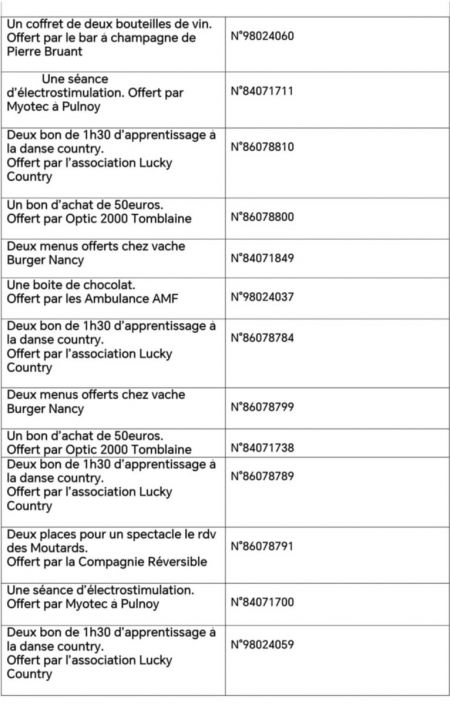 | | |
|---|---|
| Un coffret de deux bouteilles de vin. Offert par le bar à champagne de Pierre Bruant | N°98024060 |
| Une séance d'électrostimulation. Offert par Myotec à Pulnoy | N°84071711 |
| Deux bon de 1h30 d'apprentissage à la danse country. Offert par l'association Lucky Country | N°86078810 |
| Un bon d'achat de 50euros. Offert par Optic 2000 Tomblaine | N°86078800 |
| Deux menus offerts chez vache Burger Nancy | N°84071849 |
| Une boite de chocolat. Offert par les Ambulance AMF | N°98024037 |
| Deux bon de 1h30 d'apprentissage à la danse country. Offert par l'association Lucky Country | N°86078784 |
| Deux menus offerts chez vache Burger Nancy | N°86078799 |
| Un bon d'achat de 50euros. Offert par Optic 2000 Tomblaine | N°84071738 |
| Deux bon de 1h30 d'apprentissage à la danse country. Offert par l'association Lucky Country | N°86078789 |
| Deux places pour un spectacle le rdv des Moutards. Offert par la Compagnie Réversible | N°86078791 |
| Une séance d'électrostimulation. Offert par Myotec à Pulnoy | N°84071700 |
| Deux bon de 1h30 d'apprentissage à la danse country. Offert par l'association Lucky Country | N°98024059 |